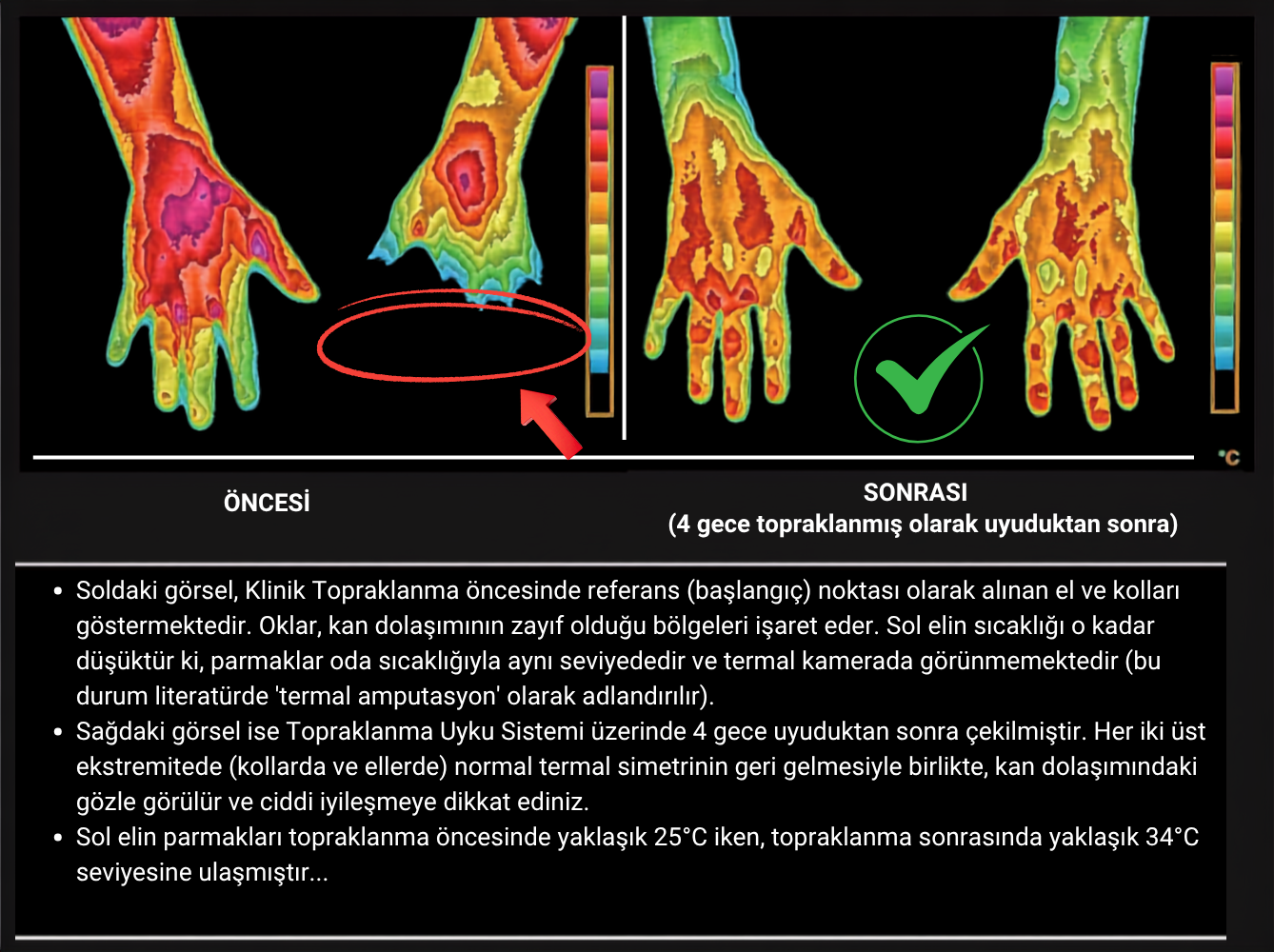 °C

ÖNCESİ

SONRASI
(4 gece topraklanmış olarak uyuduktan sonra)

• Soldaki görsel, Klinik Topraklanma öncesinde referans (başlangıç) noktası olarak alınan el ve kolları göstermektedir. Oklar, kan dolaşımının zayıf olduğu bölgeleri işaret eder. Sol elin sıcaklığı o kadar düşüktür ki, parmaklar oda sıcaklığıyla aynı seviyededir ve termal kamerada görünmemektedir (bu durum literatürde 'termal amputasyon' olarak adlandırılır).
• Sağdaki görsel ise Topraklanma Uyku Sistemi üzerinde 4 gece uyuduktan sonra çekilmiştir. Her iki üst ekstremitede (kollarda ve ellerde) normal termal simetrinin geri gelmesiyle birlikte, kan dolaşımındaki gözle görülür ve ciddi iyileşmeye dikkat ediniz.
• Sol elin parmakları topraklanma öncesinde yaklaşık 25°C iken, topraklanma sonrasında yaklaşık 34°C seviyesine ulaşmıştır...